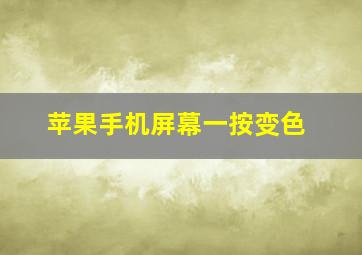 苹果手机屏幕一按变色